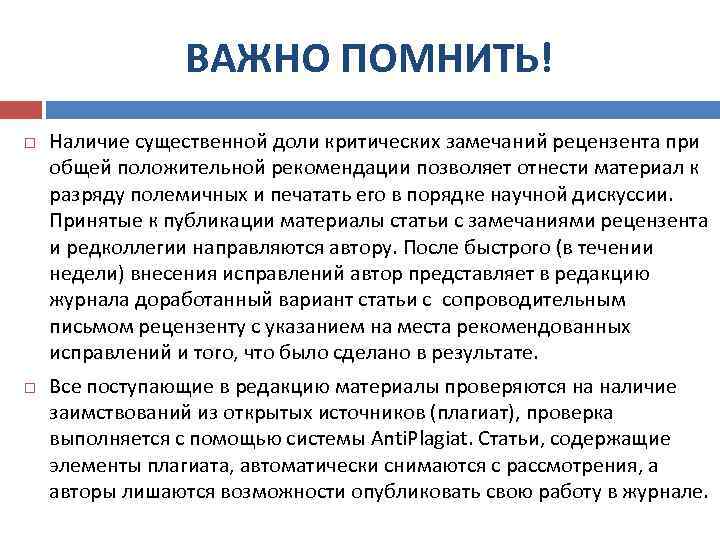 ВАЖНО ПОМНИТЬ!

Наличие существенной доли критических замечаний рецензента при общей положительной рекомендации позволяет отнести материал к разряду полемичных и печатать его в порядке научной дискуссии. Принятые к публикации материалы статьи с замечаниями рецензента и редколлегии направляются автору. После быстрого (в течении недели) внесения исправлений автор представляет в редакцию журнала доработанный вариант статьи с сопроводительным письмом рецензенту с указанием на места рекомендованных исправлений и того, что было сделано в результате.

Все поступающие в редакцию материалы проверяются на наличие заимствований из открытых источников (плагиат), проверка выполняется с помощью системы AntiPlagiat. Статьи, содержащие элементы плагиата, автоматически снимаются с рассмотрения, а авторы лишаются возможности опубликовать свою работу в журнале.